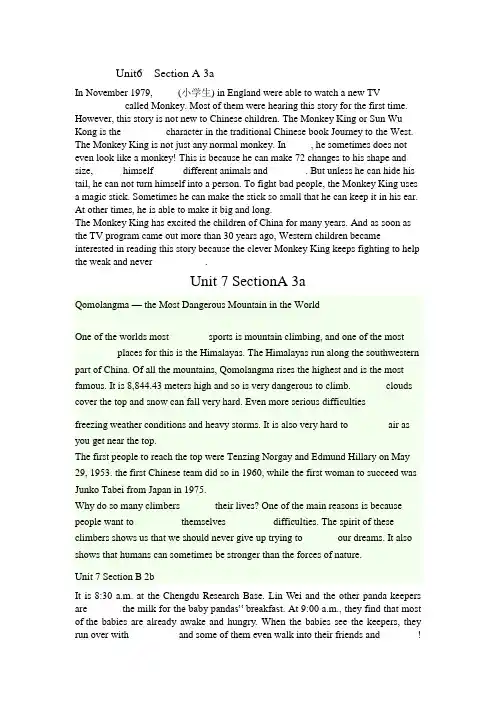 Unit6 Section A 3a

In November 1979, (小学生) in England were able to watch a new TV called Monkey. Most of them were hearing this story for the first time. However, this story is not new to Chinese children. The Monkey King or Sun Wu Kong is the character in the traditional Chinese book Journey to the West. The Monkey King is not just any normal monkey. In , he sometimes does not even look like a monkey! This is because he can make 72 changes to his shape and size, himself different animals and . But unless he can hide his tail, he can not turn himself into a person. To fight bad people, the Monkey King uses a magic stick. Sometimes he can make the stick so small that he can keep it in his ear. At other times, he is able to make it big and long.
The Monkey King has excited the children of China for many years. And as soon as the TV program came out more than 30 years ago, Western children became interested in reading this story because the clever Monkey King keeps fighting to help the weak and never .

Unit 7 SectionA 3a

Qomolangma — the Most Dangerous Mountain in the World

One of the worlds most sports is mountain climbing, and one of the most places for this is the Himalayas. The Himalayas run along the southwestern part of China. Of all the mountains, Qomolangma rises the highest and is the most famous. It is 8,844.43 meters high and so is very dangerous to climb. clouds cover the top and snow can fall very hard. Even more serious difficulties freezing weather conditions and heavy storms. It is also very hard to air as you get near the top.
The first people to reach the top were Tenzing Norgay and Edmund Hillary on May 29, 1953. the first Chinese team did so in 1960, while the first woman to succeed was Junko Tabei from Japan in 1975.
Why do so many climbers their lives? One of the main reasons is because people want to themselves difficulties. The spirit of these climbers shows us that we should never give up trying to our dreams. It also shows that humans can sometimes be stronger than the forces of nature.

Unit 7 Section B 2b

It is 8:30 a.m. at the Chengdu Research Base. Lin Wei and the other panda keepers are the milk for the baby pandas'' breakfast. At 9:00 a.m., they find that most of the babies are already awake and hungry. When the babies see the keepers, they run over with and some of them even walk into their friends and !